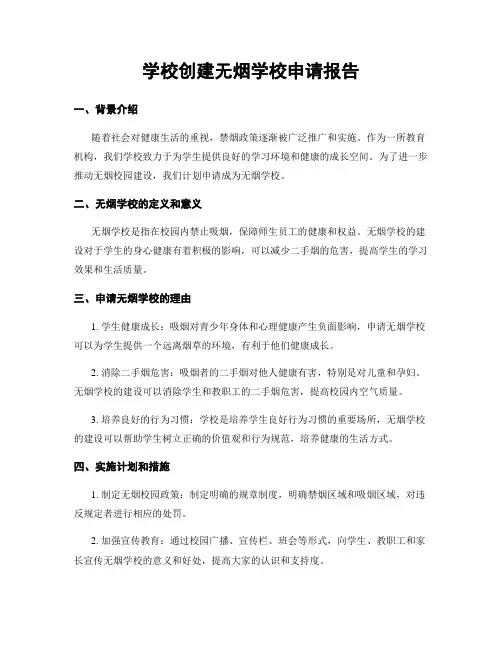 学校创建无烟学校申请报告

一、背景介绍

随着社会对健康生活的重视，禁烟政策逐渐被广泛推广和实施。作为一所教育机构，我们学校致力于为学生提供良好的学习环境和健康的成长空间。为了进一步推动无烟校园建设，我们计划申请成为无烟学校。

二、无烟学校的定义和意义

无烟学校是指在校园内禁止吸烟，保障师生员工的健康和权益。无烟学校的建设对于学生的身心健康有着积极的影响，可以减少二手烟的危害，提高学生的学习效果和生活质量。

三、申请无烟学校的理由

1. 学生健康成长：吸烟对青少年身体和心理健康产生负面影响，申请无烟学校可以为学生提供一个远离烟草的环境，有利于他们健康成长。

2. 消除二手烟危害：吸烟者的二手烟对他人健康有害，特别是对儿童和孕妇。无烟学校的建设可以消除学生和教职工的二手烟危害，提高校园内空气质量。

3. 培养良好的行为习惯：学校是培养学生良好行为习惯的重要场所，无烟学校的建设可以帮助学生树立正确的价值观和行为规范，培养健康的生活方式。

四、实施计划和措施

1. 制定无烟校园政策：制定明确的规章制度，明确禁烟区域和吸烟区域，对违反规定者进行相应的处罚。

2. 加强宣传教育：通过校园广播、宣传栏、班会等形式，向学生、教职工和家长宣传无烟学校的意义和好处，提高大家的认识和支持度。